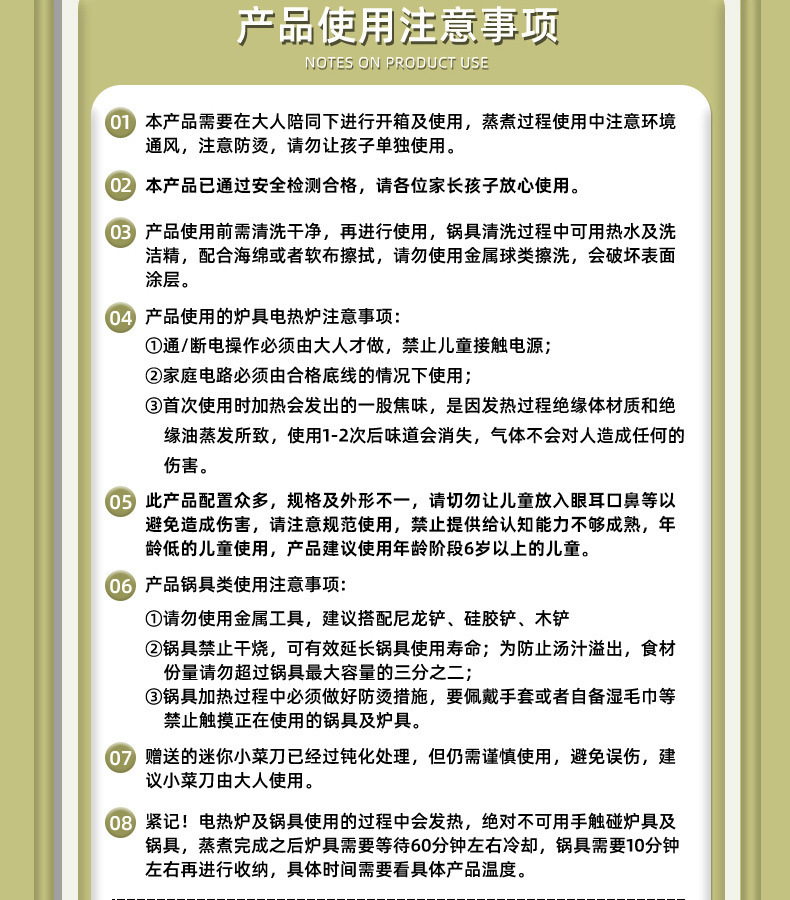 产品使用注意事项
NOTES ON PRODUCT USE

01 本产品需要在大人陪同下进行开箱及使用，蒸煮过程使用中注意环境通风，注意防烫，请勿让孩子单独使用。

02 本产品已通过安全检测合格，请各位家长孩子放心使用。

03 产品使用前需清洗干净，再进行使用，锅具清洗过程中可用热水及洗洁精，配合海绵或者软布擦拭，请勿使用金属球类擦洗，会破坏表面涂层。

04 产品使用的炉具电热炉注意事项：
①通/断电操作必须由大人才做，禁止儿童接触电源；
②家庭电路必须由合格底线的情况下使用；
③首次使用时加热会发出的一股焦味，是因发热过程绝缘体材质和绝缘油蒸发所致，使用1-2次后味道会消失，气体不会对人造成任何的伤害。

05 此产品配置众多，规格及外形不一，请切勿让儿童放入眼耳口鼻等以避免造成伤害，请注意规范使用，禁止提供给认知能力不够成熟，年龄低的儿童使用，产品建议使用年龄阶段6岁以上的儿童。

06 产品锅具类使用注意事项：
①请勿使用金属工具，建议搭配尼龙铲、硅胶铲、木铲
②锅具禁止干烧，可有效延长锅具使用寿命；为防止汤汁溢出，食材份量请勿超过锅具最大容量的三分之二；
③锅具加热过程中必须做好防烫措施，要佩戴手套或者自备湿毛巾等禁止触摸正在使用的锅具及炉具。

07 赠送的迷你小菜刀已经过钝化处理，但仍需谨慎使用，避免误伤，建议小菜刀由大人使用。

08 紧记！电热炉及锅具使用的过程中会发热，绝对不可用手触碰炉具及锅具，蒸煮完成之后炉具需要等待60分钟左右冷却，锅具需要10分钟左右再进行收纳，具体时间需要看具体产品温度。